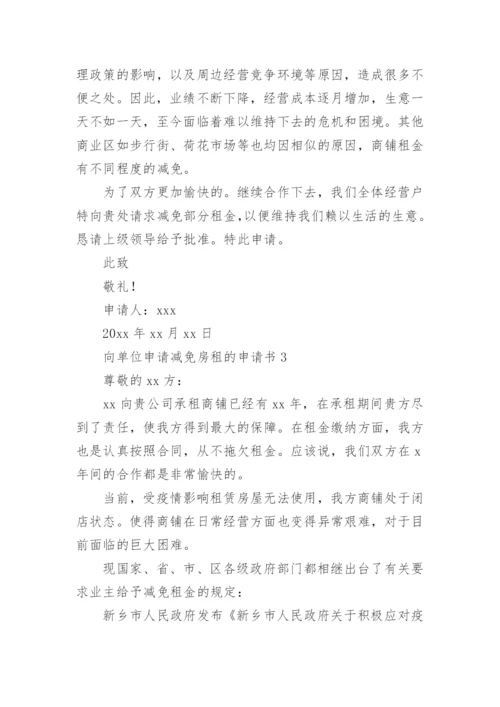 理政策的影响，以及周边经营竞争环境等原因，造成很多不便之处。因此，业绩不断下降，经营成本逐月增加，生意一天不如一天，至今面临着难以维持下去的危机和困境。其他商业区如步行街、荷花市场等也均因相似的原因，商铺租金有不同程度的减免。

为了双方更加愉快的。继续合作下去，我们全体经营户特向贵处请求减免部分租金,以便维持我们赖以生活的生意。恳请上级领导给予批准。特此申请。

此致

敬礼！

申请人：xxx

20xx 年 xx 月 xx 日

向单位申请减免房租的申请书 3

尊敬的 xx 方：

xx 向贵公司承租商铺已经有 xx 年，在承租期间贵方尽到了责任，使我方得到最大的保障。在租金缴纳方面，我方也是认真按照合同，从不拖欠租金。应该说，我们双方在 x 年间的合作都是非常愉快的。

当前，受疫情影响租赁房屋无法使用，我方商铺处于闭店状态。使得商铺在日常经营方面也变得异常艰难，对于目前面临的巨大困难。

现国家、省、市、区各级政府部门都相继出台了有关要求业主给予减免租金的规定：

新乡市人民政府发布《新乡市人民政府关于积极应对疫